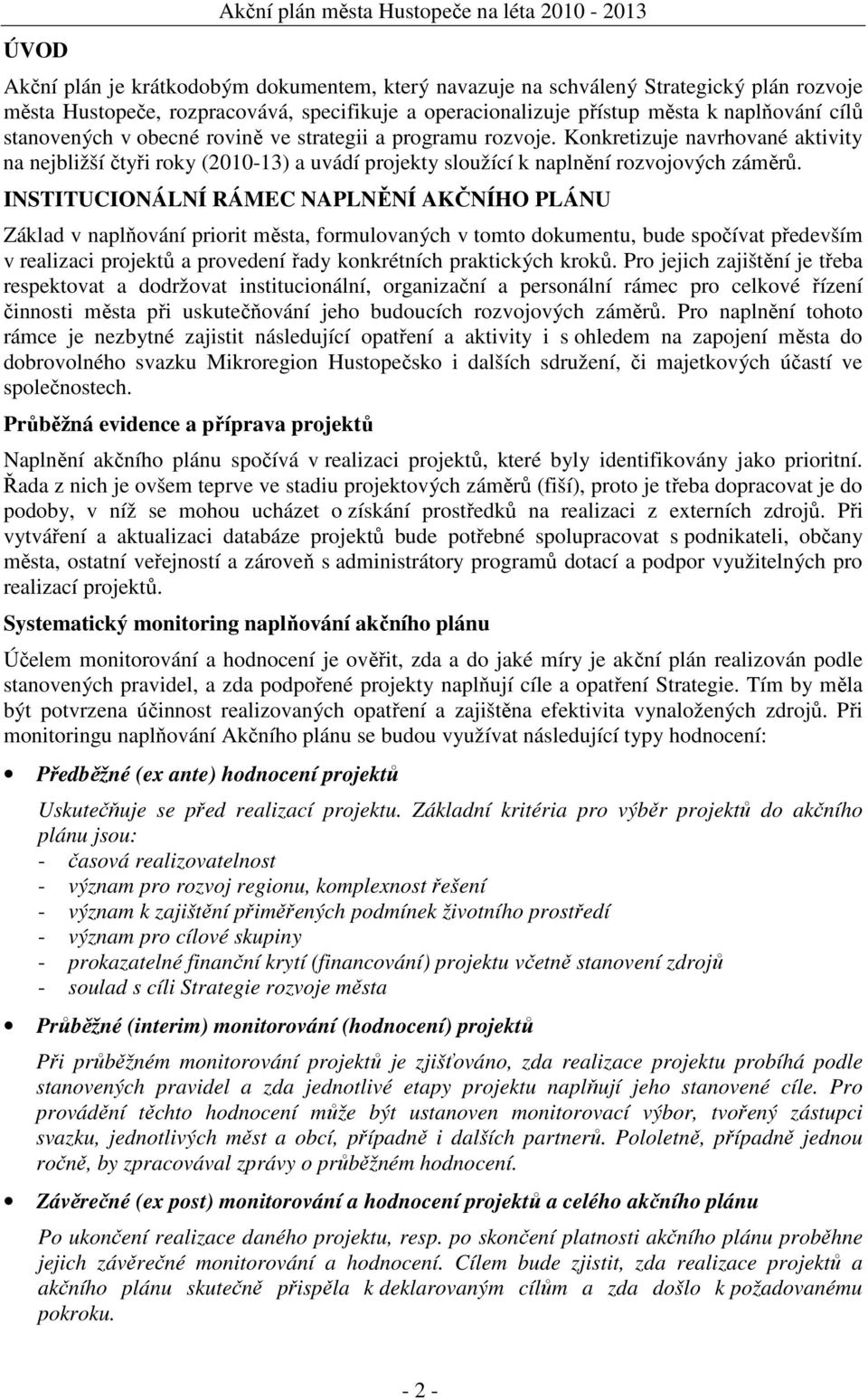 Akční plán města Hustopeče na léta 2010 - 2013

ÚVOD

Akční plán je krátkodobým dokumentem, který navazuje na schválený Strategický plán rozvoje města Hustopeče, rozpracovává, specifikuje a operacionalizuje přístup města k naplňování cílů stanovených v obecné rovině ve strategii a programu rozvoje. Konkretizuje navrhované aktivity na nejbližší čtyři roky (2010-13) a uvádí projekty sloužící k naplnění rozvojových záměrů.

INSTITUCIONÁLNÍ RÁMEC NAPLNĚNÍ AKČNÍHO PLÁNU

Základ v naplňování priorit města, formulovaných v tomto dokumentu, bude spočívat především v realizaci projektů a provedení řady konkrétních praktických kroků. Pro jejich zajištění je třeba respektovat a dodržovat institucionální, organizační a personální rámec pro celkové řízení činnosti města při uskutečňování jeho budoucích rozvojových záměrů. Pro naplnění tohoto rámce je nezbytné zajistit následující opatření a aktivity i s ohledem na zapojení města do dobrovolného svazku Mikroregion Hustopečsko i dalších sdružení, či majetkových účastí ve společnostech.

Průběžná evidence a příprava projektů

Naplnění akčního plánu spočívá v realizaci projektů, které byly identifikovány jako prioritní. Řada z nich je ovšem teprve ve stadiu projektových záměrů (fiší), proto je třeba dopracovat je do podoby, v níž se mohou ucházet o získání prostředků na realizaci z externích zdrojů. Při vytváření a aktualizaci databáze projektů bude potřebné spolupracovat s podnikateli, občany města, ostatní veřejností a zároveň s administrátory programů dotací a podpor využitelných pro realizací projektů.

Systematický monitoring naplňování akčního plánu

Účelem monitorování a hodnocení je ověřit, zda a do jaké míry je akční plán realizován podle stanovených pravidel, a zda podpořené projekty naplňují cíle a opatření Strategie. Tím by měla být potvrzena účinnost realizovaných opatření a zajištěna efektivita vynaložených zdrojů. Při monitoringu naplňování Akčního plánu se budou využívat následující typy hodnocení:

• Předběžné (ex ante) hodnocení projektů

Uskutečňuje se před realizací projektu. Základní kritéria pro výběr projektů do akčního plánu jsou:
- časová realizovatelnost
- význam pro rozvoj regionu, komplexnost řešení
- význam k zajištění přiměřených podmínek životního prostředí
- význam pro cílové skupiny
- prokazatelné finanční krytí (financování) projektu včetně stanovení zdrojů
- soulad s cíli Strategie rozvoje města

• Průběžné (interim) monitorování (hodnocení) projektů

Při průběžném monitorování projektů je zjišťováno, zda realizace projektu probíhá podle stanovených pravidel a zda jednotlivé etapy projektu naplňují jeho stanovené cíle. Pro provádění těchto hodnocení může být ustanoven monitorovací výbor, tvořený zástupci svazku, jednotlivých měst a obcí, případně i dalších partnerů. Pololetně, případně jednou ročně, by zpracovával zprávy o průběžném hodnocení.

• Závěrečné (ex post) monitorování a hodnocení projektů a celého akčního plánu

Po ukončení realizace daného projektu, resp. po skončení platnosti akčního plánu proběhne jejich závěrečné monitorování a hodnocení. Cílem bude zjistit, zda realizace projektů a akčního plánu skutečně přispěla k deklarovaným cílům a zda došlo k požadovanému pokroku.

- 2 -